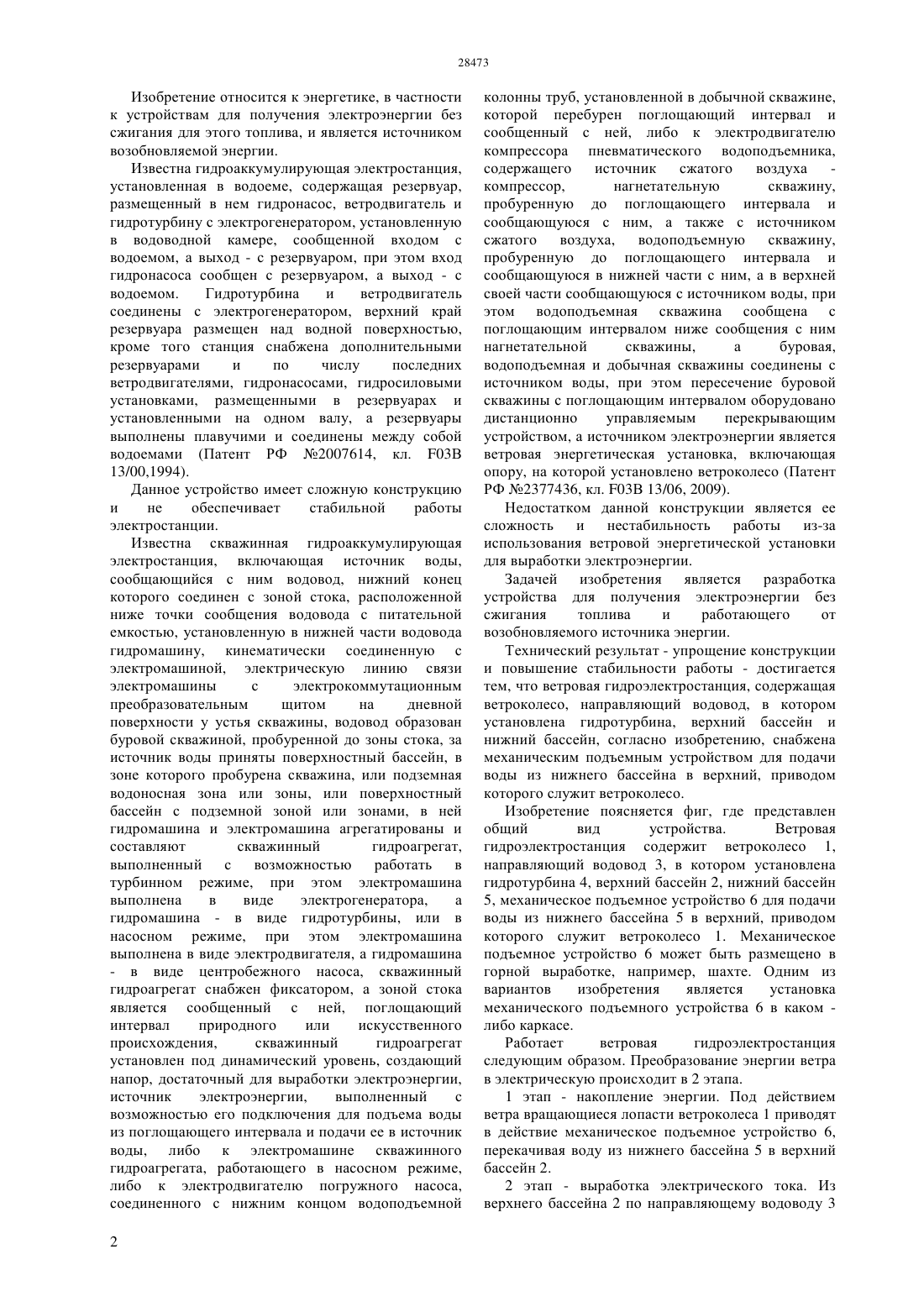 28473

Изобретение относится к энергетике, в частности к устройствам для получения электроэнергии без сжигания для этого топлива, и является источником возобновляемой энергии.

Известна гидроаккумулирующая электростанция, установленная в водоеме, содержащая резервуар, размещенный в нем гидронасос, ветродвигатель и гидротурбину с электрогенератором, установленную в водоводной камере, сообщенной входом с водоемом, а выход - с резервуаром, при этом вход гидронасоса сообщен с резервуаром, а выход - с водоемом. Гидротурбина и ветродвигатель соединены с электрогенератором, верхний край резервуара размещен над водной поверхностью, кроме того станция снабжена дополнительными резервуарами и по числу последних ветродвигателями, гидронасосами, гидросиловыми установками, размещенными в резервуарах и установленными на одном валу, а резервуары выполнены плавучими и соединены между собой водоемами (Патент РФ №2007614, кл. F03B 13/00,1994).

Данное устройство имеет сложную конструкцию и не обеспечивает стабильной работы электростанции.

Известна скважинная гидроаккумулирующая электростанция, включающая источник воды, сообщающийся с ним водовод, нижний конец которого соединен с зоной стока, расположенной ниже точки сообщения водовода с питательной емкостью, установленную в нижней части водовода гидромашину, кинематически соединенную с электромашиной, электрическую линию связи электромашины с электрокоммутационным преобразовательным щитом на дневной поверхности у устья скважины, водовод образован буровой скважиной, пробуренной до зоны стока, за источник воды приняты поверхностный бассейн, в зоне которого пробурена скважина, или подземная водоносная зона или зоны, или поверхностный бассейн с подземной зоной или зонами, в ней гидромашина и электромашина агрегатированы и составляют скважинный гидроагрегат, выполненный с возможностью работать в турбинном режиме, при этом электромашина выполнена в виде электрогенератора, а гидромашина - в виде гидротурбины, или в насосном режиме, при этом электромашина выполнена в виде электродвигателя, а гидромашина - в виде центробежного насоса, скважинный гидроагрегат снабжен фиксатором, а зоной стока является сообщенный с ней, поглощающий интервал природного или искусственного происхождения, скважинный гидроагрегат установлен под динамический уровень, создающий напор, достаточный для выработки электроэнергии, источник электроэнергии, выполненный с возможностью его подключения для подъема воды из поглощающего интервала и подачи ее в источник воды, либо к электромашине скважинного гидроагрегата, работающего в насосном режиме, либо к электродвигателю погружного насоса, соединенного с нижним концом водоподъемной колонны труб, установленной в добычной скважине, которой перебурен поглощающий интервал и сообщенный с ней, либо к электродвигателю компрессора пневматического водоподъемника, содержащего источник сжатого воздуха - компрессор, нагнетательную скважину, пробуренную до поглощающего интервала и сообщающуюся с ним, а также с источником сжатого воздуха, водоподъемную скважину, пробуренную до поглощающего интервала и сообщающуюся в нижней части с ним, а в верхней своей части сообщающуюся с источником воды, при этом водоподъемная скважина сообщена с поглощающим интервалом ниже сообщения с ним нагнетательной скважины, а буровая, водоподъемная и добычная скважины соединены с источником воды, при этом пересечение буровой скважины с поглощающим интервалом оборудовано дистанционно управляемым перекрывающим устройством, а источником электроэнергии является ветровая энергетическая установка, включающая опору, на которой установлено ветроколесо (Патент РФ №2377436, кл. F03B 13/06, 2009).

Недостатком данной конструкции является ее сложность и нестабильность работы из-за использования ветровой энергетической установки для выработки электроэнергии.

Задачей изобретения является разработка устройства для получения электроэнергии без сжигания топлива и работающего от возобновляемого источника энергии.

Технический результат - упрощение конструкции и повышение стабильности работы - достигается тем, что ветровая гидроэлектростанция, содержащая ветроколесо, направляющий водовод, в котором установлена гидротурбина, верхний бассейн и нижний бассейн, согласно изобретению, снабжена механическим подъемным устройством для подачи воды из нижнего бассейна в верхний, приводом которого служит ветроколесо.

Изобретение поясняется фиг, где представлен общий вид устройства. Ветровая гидроэлектростанция содержит ветроколесо 1, направляющий водовод 3, в котором установлена гидротурбина 4, верхний бассейн 2, нижний бассейн 5, механическое подъемное устройство 6 для подачи воды из нижнего бассейна 5 в верхний, приводом которого служит ветроколесо 1. Механическое подъемное устройство 6 может быть размещено в горной выработке, например, шахте. Одним из вариантов изобретения является установка механического подъемного устройства 6 в каком - либо каркасе.

Работает ветровая гидроэлектростанция следующим образом. Преобразование энергии ветра в электрическую происходит в 2 этапа.

1 этап - накопление энергии. Под действием ветра вращающиеся лопасти ветроколеса 1 приводят в действие механическое подъемное устройство 6, перекачивая воду из нижнего бассейна 5 в верхний бассейн 2.

2 этап - выработка электрического тока. Из верхнего бассейна 2 по направляющему водоводу 3

2